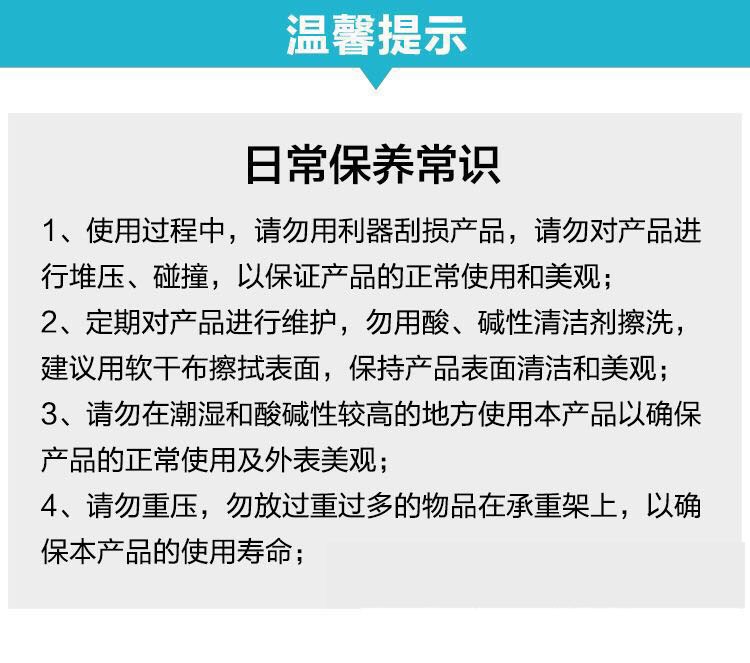 温馨提示

日常保养常识

1、使用过程中，请勿用利器刮损产品，请勿对产品进行堆压、碰撞，以保证产品的正常使用和美观；
2、定期对产品进行维护，勿用酸、碱性清洁剂擦洗，建议用软干布擦拭表面，保持产品表面清洁和美观；
3、请勿在潮湿和酸碱性较高的地方使用本产品以确保产品的正常使用及外表美观；
4、请勿重压，勿放过重过多的物品在承重架上，以确保本产品的使用寿命；